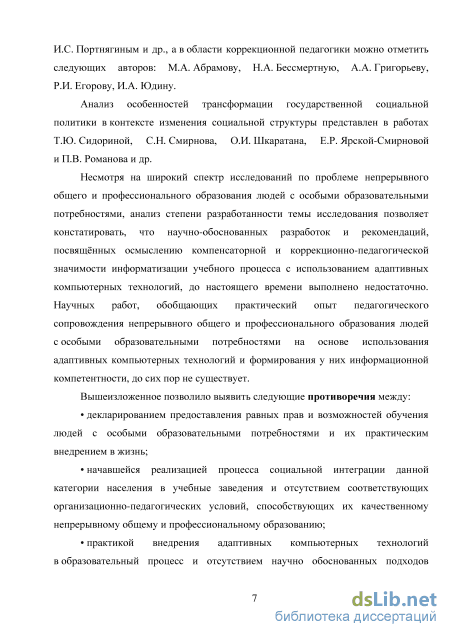 И.С. Портнягиным и др., а в области коррекционной педагогики можно отметить следующих авторов: М.А. Абрамову, Н.А. Бессмертную, А.А. Григорьеву, Р.И. Егорову, И.А. Юдину.

Анализ особенностей трансформации государственной социальной политики в контексте изменения социальной структуры представлен в работах Т.Ю. Сидориной, С.Н. Смирнова, О.И. Шкаратана, Е.Р. Ярской-Смирновой и П.В. Романова и др.

Несмотря на широкий спектр исследований по проблеме непрерывного общего и профессионального образования людей с особыми образовательными потребностями, анализ степени разработанности темы исследования позволяет констатировать, что научно-обоснованных разработок и рекомендаций, посвящённых осмыслению компенсаторной и коррекционно-педагогической значимости информатизации учебного процесса с использованием адаптивных компьютерных технологий, до настоящего времени выполнено недостаточно. Научных работ, обобщающих практический опыт педагогического сопровождения непрерывного общего и профессионального образования людей с особыми образовательными потребностями на основе использования адаптивных компьютерных технологий и формирования у них информационной компетентности, до сих пор не существует.

Вышеизложенное позволило выявить следующие **противоречия** между:

• декларированием предоставления равных прав и возможностей обучения людей с особыми образовательными потребностями и их практическим внедрением в жизнь;

• начавшейся реализацией процесса социальной интеграции данной категории населения в учебные заведения и отсутствием соответствующих организационно-педагогических условий, способствующих их качественному непрерывному общему и профессиональному образованию;

• практикой внедрения адаптивных компьютерных технологий в образовательный процесс и отсутствием научно обоснованных подходов

7

dsLib.net
библиотека диссертаций